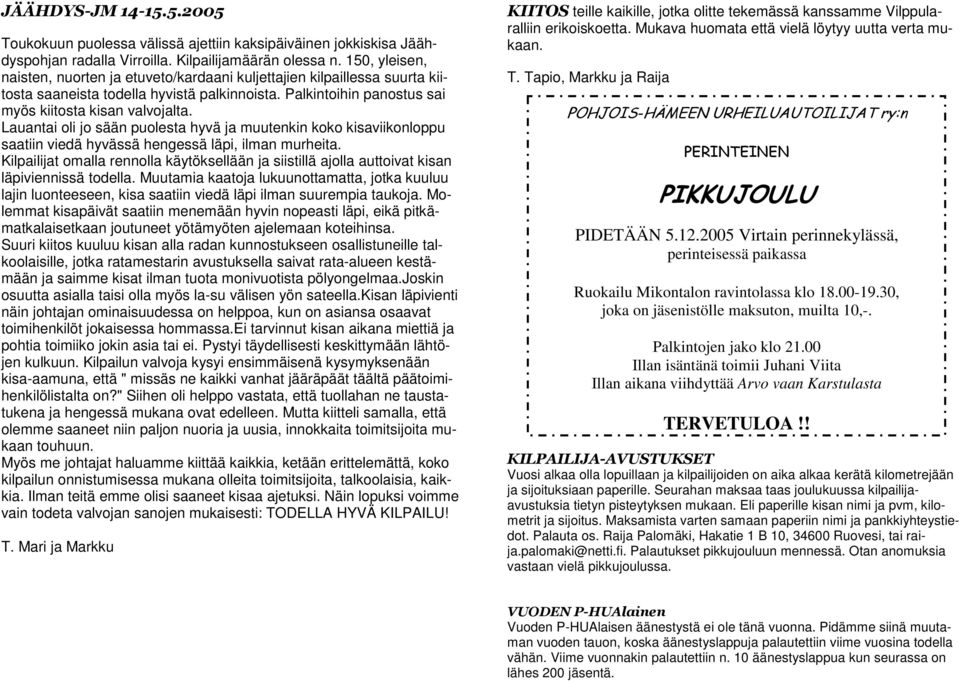 JÄÄHDYS-JM 14-15.5.2005

Toukokuun puolessa välissä ajettiin kaksipäiväinen jokkiskisa Jäähdyspohjan radalla Virroilla. Kilpailijamäärän olessa n. 150, yleisen, naisten, nuorten ja etuveto/kardaani kuljettajien kilpaillessa suurta kiitosta saaneista todella hyvistä palkinnoista. Palkintoihin panostus sai myös kiitosta kisan valvojalta.
Lauantai oli jo sään puolesta hyvä ja muutenkin koko kisaviikonloppu saatiin viedä hyvässä hengessä läpi, ilman murheita.
Kilpailijat omalla rennolla käytöksellään ja siistillä ajolla auttoivat kisan läpiviennissä todella. Muutamia kaatoja lukuunottamatta, jotka kuuluu lajin luonteeseen, kisa saatiin viedä läpi ilman suurempia taukoja. Molemmat kisapäivät saatiin menemään hyvin nopeasti läpi, eikä pitkämatkalaisetkaan joutuneet yötämyöten ajelemaan koteihinsa.
Suuri kiitos kuuluu kisan alla radan kunnostukseen osallistuneille talkoolaisille, jotka ratamestarin avustuksella saivat rata-alueen kestämään ja saimme kisat ilman tuota monivuotista pölyongelmaa.Joskin osuutta asialla taisi olla myös la-su välisen yön sateella.Kisan läpivienti näin johtajan ominaisuudessa on helppoa, kun on asiansa osaavat toimihenkilöt jokaisessa hommassa.Ei tarvinnut kisan aikana miettiä ja pohtia toimiiko jokin asia tai ei. Pystyi täydellisesti keskittymään lähtöjen kulkuun. Kilpailun valvoja kysyi ensimmäisenä kysymyksenään kisa-aamuna, että " missäs ne kaikki vanhat jääräpäät täältä päätoimihenkilölistalta on?" Siihen oli helppo vastata, että tuollahan ne taustatukena ja hengessä mukana ovat edelleen. Mutta kiitteli samalla, että olemme saaneet niin paljon nuoria ja uusia, innokkaita toimitsijoita mukaan touhuun.
Myös me johtajat haluamme kiittää kaikkia, ketään erittelemättä, koko kilpailun onnistumisessa mukana olleita toimitsijoita, talkoolaisia, kaikkia. Ilman teitä emme olisi saaneet kisaa ajetuksi. Näin lopuksi voimme vain todeta valvojan sanojen mukaisesti: TODELLA HYVÄ KILPAILU!

T. Mari ja Markku

KIITOS teille kaikille, jotka olitte tekemässä kanssamme Vilppularalliin erikoiskoetta. Mukava huomata että vielä löytyy uutta verta mukaan.

T. Tapio, Markku ja Raija

POHJOIS-HÄMEEN URHEILUAUTOILIJAT ry:n

PERINTEINEN

PIKKUJOULU

PIDETÄÄN 5.12.2005 Virtain perinnekylässä, perinteisessä paikassa

Ruokailu Mikontalon ravintolassa klo 18.00-19.30, joka on jäsenistölle maksuton, muilta 10,-.

Palkintojen jako klo 21.00
Illan isäntänä toimii Juhani Viita
Illan aikana viihdyttää Arvo vaan Karstulasta

TERVETULOA !!

KILPAILIJA-AVUSTUKSET
Vuosi alkaa olla lopuillaan ja kilpailijoiden on aika alkaa kerätä kilometrejään ja sijoituksiaan paperille. Seurahan maksaa taas joulukuussa kilpailija-avustuksia tietyn pisteytyksen mukaan. Eli paperille kisan nimi ja pvm, kilometrit ja sijoitus. Maksamista varten samaan paperiin nimi ja pankkiyhteystiedot. Palauta os. Raija Palomäki, Hakatie 1 B 10, 34600 Ruovesi, tai raija.palomaki@netti.fi. Palautukset pikkujouluun mennessä. Otan anomuksia vastaan vielä pikkujoulussa.

VUODEN P-HUAlainen
Vuoden P-HUAlaisen äänestystä ei ole tänä vuonna. Pidämme siinä muutaman vuoden tauon, koska äänestyslappuja palautettiin viime vuosina todella vähän. Viime vuonnakin palautettiin n. 10 äänestyslappua kun seurassa on lähes 200 jäsentä.